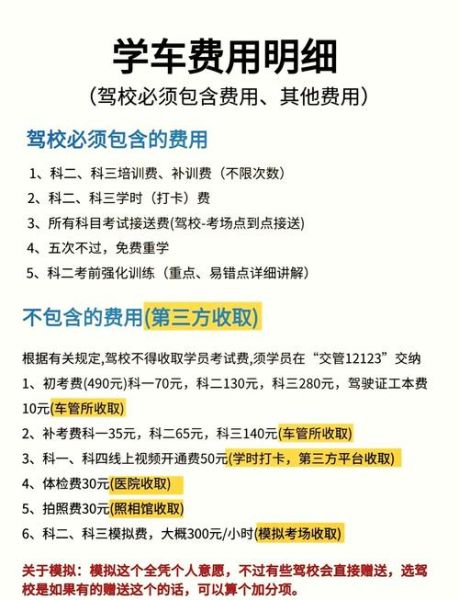 学车费用明细
（驾校必须包含费用、其他费用）

驾校必须包含的费用

1、科二、科三培训费、补训费（不限次数）
2、科二、科三学时（打卡）费
3、所有科目考试接送费(驾校-考场点到点接送)
4、五次不过，免费重学
5、科二考前强化训练（重点、易错点详细讲解）

不包含的费用(第三方收取)

根据有关规定,驾校不得收取学员考试费,须学员在“交管12123”交纳
1、初考费(490元)科一70元，科二130元，科三280元，驾驶证工本费10元(车管所收取)
2、补考费科一35元，科二65元，科三140元(车管所收取)
3、科一、科四线上视频开通费50元(学时打卡，第三方平台收取)
4、体检费30元(医院收取)
5、拍照费30元(照相馆收取)
6、科二、科三模拟费，大概300元/小时(模拟考场收取)

关于模拟：模拟这个全凭个人意愿，不过有些驾校会直接赠送，选驾校是如果有的赠送这个的话，可以算个加分项。